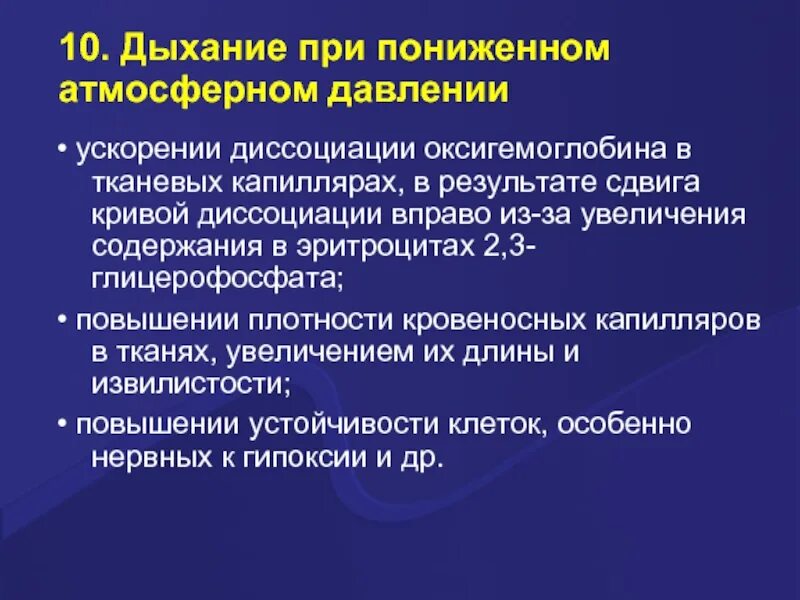 10. Дыхание при пониженном атмосферном давлении

• ускорении диссоциации оксигемоглобина в тканевых капиллярах, в результате сдвига кривой диссоциации вправо из-за увеличения содержания в эритроцитах 2,3-глицерофосфата;

• повышении плотности кровеносных капилляров в тканях, увеличением их длины и извилистости;

• повышении устойчивости клеток, особенно нервных к гипоксии и др.